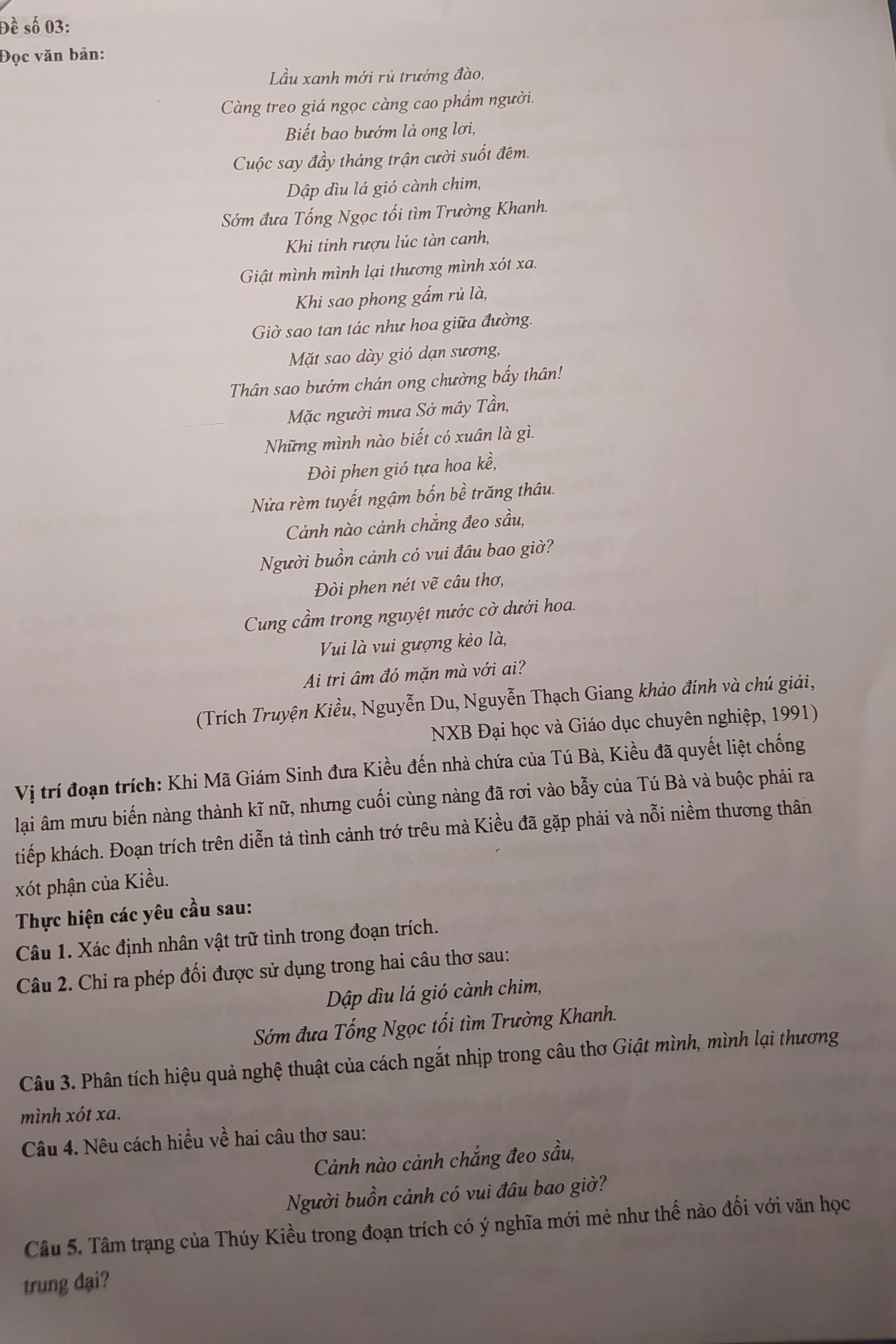 Đề số 03:
Đọc văn bản:

Lầu xanh mới rủ trướng đào,
Càng treo giá ngọc càng cao phẩm người.
Biết bao bướm lả ong lơi,
Cuộc say đầy tháng trận cười suốt đêm.
Dập dìu lá gió cành chim,
Sớm đưa Tống Ngọc tối tìm Trường Khanh.
Khi tỉnh rượu lúc tàn canh,
Giật mình mình lại thương mình xót xa.
Khi sao phong gấm rủ là,
Giờ sao tan tác như hoa giữa đường.
Mặt sao dày gió dạn sương,
Thân sao bướm chán ong chường bấy thân!
Mặc người mưa Sở mây Tần,
Những mình nào biết có xuân là gì.
Đòi phen gió tựa hoa kề,
Nửa rèm tuyết ngậm bốn bề trăng thâu.
Cảnh nào cảnh chẳng đeo sầu,
Người buồn cảnh có vui đâu bao giờ?
Đòi phen nét vẽ câu thơ,
Cung cầm trong nguyệt nước cờ dưới hoa.
Vui là vui gượng kẻo là,
Ai tri âm đó mặn mà với ai?

(Trích Truyện Kiều, Nguyễn Du, Nguyễn Thạch Giang khảo đính và chú giải, NXB Đại học và Giáo dục chuyên nghiệp, 1991)

Vị trí đoạn trích: Khi Mã Giám Sinh đưa Kiều đến nhà chứa của Tú Bà, Kiều đã quyết liệt chống lại âm mưu biến nàng thành kĩ nữ, nhưng cuối cùng nàng đã rơi vào bẫy của Tú Bà và buộc phải ra tiếp khách. Đoạn trích trên diễn tả tình cảnh trớ trêu mà Kiều đã gặp phải và nỗi niềm thương thân xót phận của Kiều.

Thực hiện các yêu cầu sau:
Câu 1. Xác định nhân vật trữ tình trong đoạn trích.
Câu 2. Chỉ ra phép đối được sử dụng trong hai câu thơ sau:
Dập dìu lá gió cành chim,
Sớm đưa Tống Ngọc tối tìm Trường Khanh.
Câu 3. Phân tích hiệu quả nghệ thuật của cách ngắt nhịp trong câu thơ Giật mình, mình lại thương mình xót xa.
Câu 4. Nêu cách hiểu về hai câu thơ sau:
Cảnh nào cảnh chẳng đeo sầu,
Người buồn cảnh có vui đâu bao giờ?
Câu 5. Tâm trạng của Thúy Kiều trong đoạn trích có ý nghĩa mới mẻ như thế nào đối với văn học trung đại?